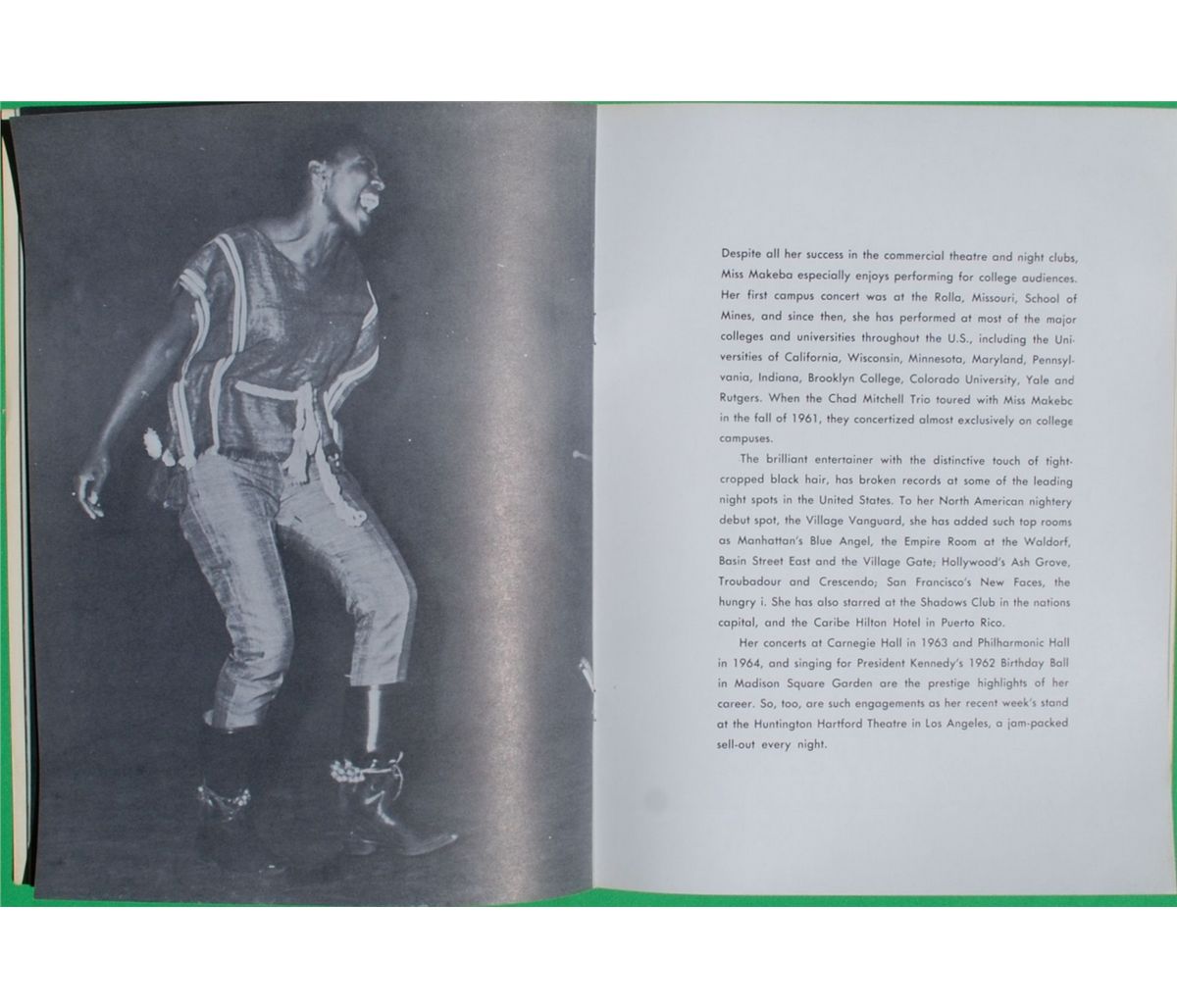 Despite all her success in the commercial theatre and night clubs, Miss Makeba especially enjoys performing for college audiences. Her first campus concert was at the Rolla, Missouri, School of Mines, and since then, she has performed at most of the major colleges and universities throughout the U.S., including the Universities of California, Wisconsin, Minnesota, Maryland, Pennsylvania, Indiana, Brooklyn College, Colorado University, Yale and Rutgers. When the Chad Mitchell Trio toured with Miss Makebc in the fall of 1961, they concertized almost exclusively on college campuses.

The brilliant entertainer with the distinctive touch of tight-cropped black hair, has broken records at some of the leading night spots in the United States. To her North American nightery debut spot, the Village Vanguard, she has added such top rooms as Manhattan's Blue Angel, the Empire Room at the Waldorf, Basin Street East and the Village Gate; Hollywood's Ash Grove, Troubadour and Crescendo; San Francisco's New Faces, the hungry i. She has also starred at the Shadows Club in the nations capital, and the Caribe Hilton Hotel in Puerto Rico.

Her concerts at Carnegie Hall in 1963 and Philharmonic Hall in 1964, and singing for President Kennedy's 1962 Birthday Ball in Madison Square Garden are the prestige highlights of her career. So, too, are such engagements as her recent week's stand at the Huntington Hartford Theatre in Los Angeles, a jam-packed sell-out every night.